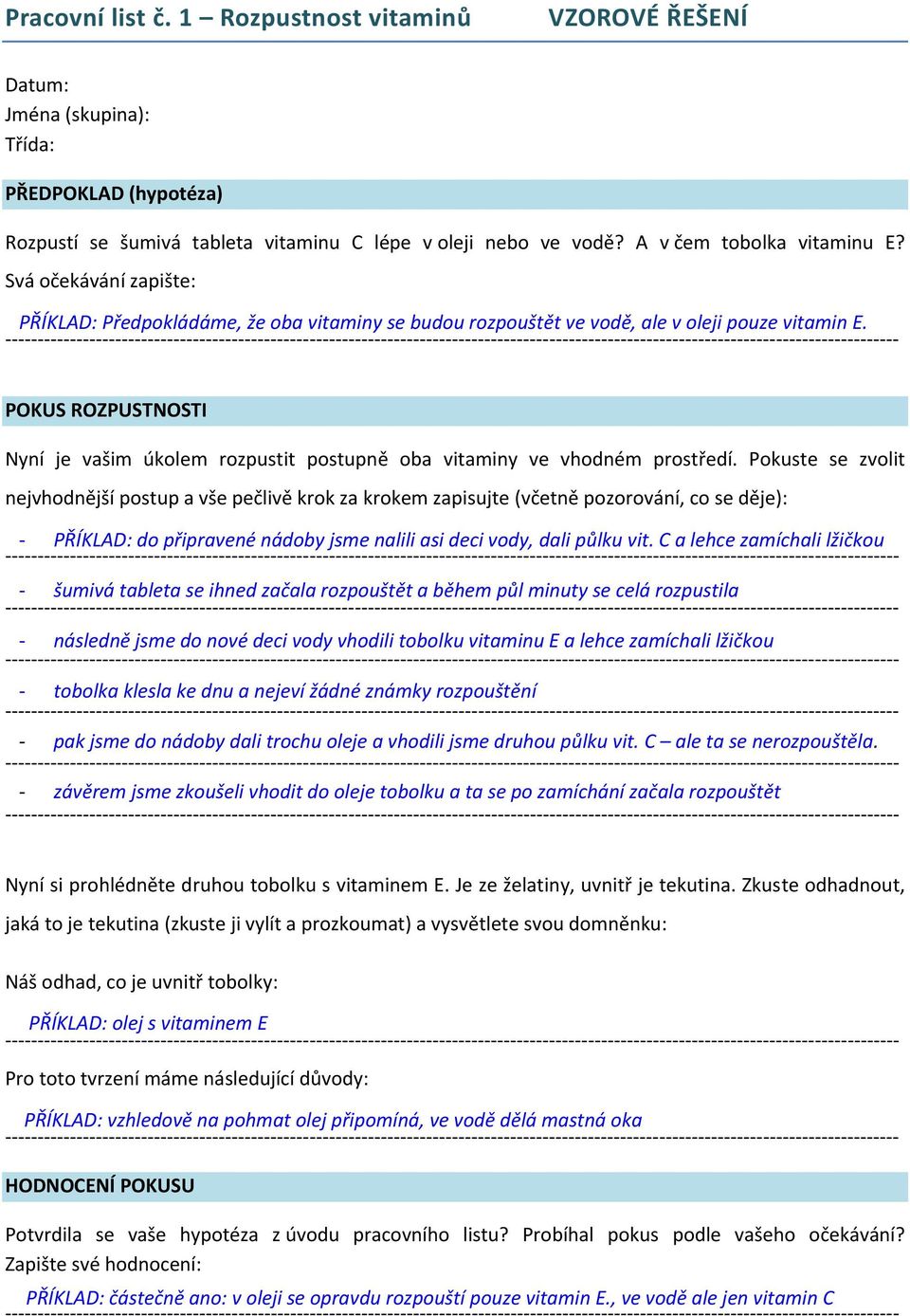 Pracovní list č. 1 – Rozpustnost vitaminů VZOROVÉ ŘEŠENÍ

Datum:
Jména (skupina):
Třída:

PŘEDPOKLAD (hypotéza)

Rozpustí se šumivá tableta vitaminu C lépe v oleji nebo ve vodě? A v čem tobolka vitaminu E? Svá očekávání zapište:

PŘÍKLAD: Předpokládáme, že oba vitaminy se budou rozpouštět ve vodě, ale v oleji pouze vitamin E.

POKUS ROZPUSTNOSTI

Nyní je vašim úkolem rozpustit postupně oba vitaminy ve vhodném prostředí. Pokuste se zvolit nejvhodnější postup a vše pečlivě krok za krokem zapisujte (včetně pozorování, co se děje):

- PŘÍKLAD: do připravené nádoby jsme nalili asi deci vody, dali půlku vit. C a lehce zamíchali lžičkou
- šumivá tableta se ihned začala rozpouštět a během půl minuty se celá rozpustila
- následně jsme do nové deci vody vhodili tobolku vitaminu E a lehce zamíchali lžičkou
- tobolka klesla ke dnu a nejeví žádné známky rozpouštění
- pak jsme do nádoby dali trochu oleje a vhodili jsme druhou půlku vit. C – ale ta se nerozpouštěla.
- závěrem jsme zkoušeli vhodit do oleje tobolku a ta se po zamíchání začala rozpouštět

Nyní si prohlédněte druhou tobolku s vitaminem E. Je ze želatiny, uvnitř je tekutina. Zkuste odhadnout, jaká to je tekutina (zkuste ji vylít a prozkoumat) a vysvětlete svou domněnku:

Náš odhad, co je uvnitř tobolky:

PŘÍKLAD: olej s vitaminem E

Pro toto tvrzení máme následující důvody:

PŘÍKLAD: vzhledově na pohmat olej připomíná, ve vodě dělá mastná oka

HODNOCENÍ POKUSU

Potvrdila se vaše hypotéza z úvodu pracovního listu? Probíhal pokus podle vašeho očekávání? Zapište své hodnocení:

PŘÍKLAD: částečně ano: v oleji se opravdu rozpouští pouze vitamin E., ve vodě ale jen vitamin C